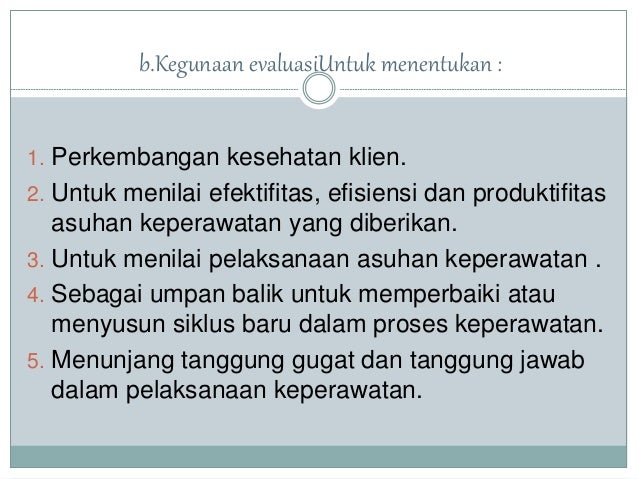 b.Kegunaan evaluasiUntuk menentukan :

1. Perkembangan kesehatan klien.
2. Untuk menilai efektifitas, efisiensi dan produktifitas asuhan keperawatan yang diberikan.
3. Untuk menilai pelaksanaan asuhan keperawatan .
4. Sebagai umpan balik untuk memperbaiki atau menyusun siklus baru dalam proses keperawatan.
5. Menunjang tanggung gugat dan tanggung jawab dalam pelaksanaan keperawatan.